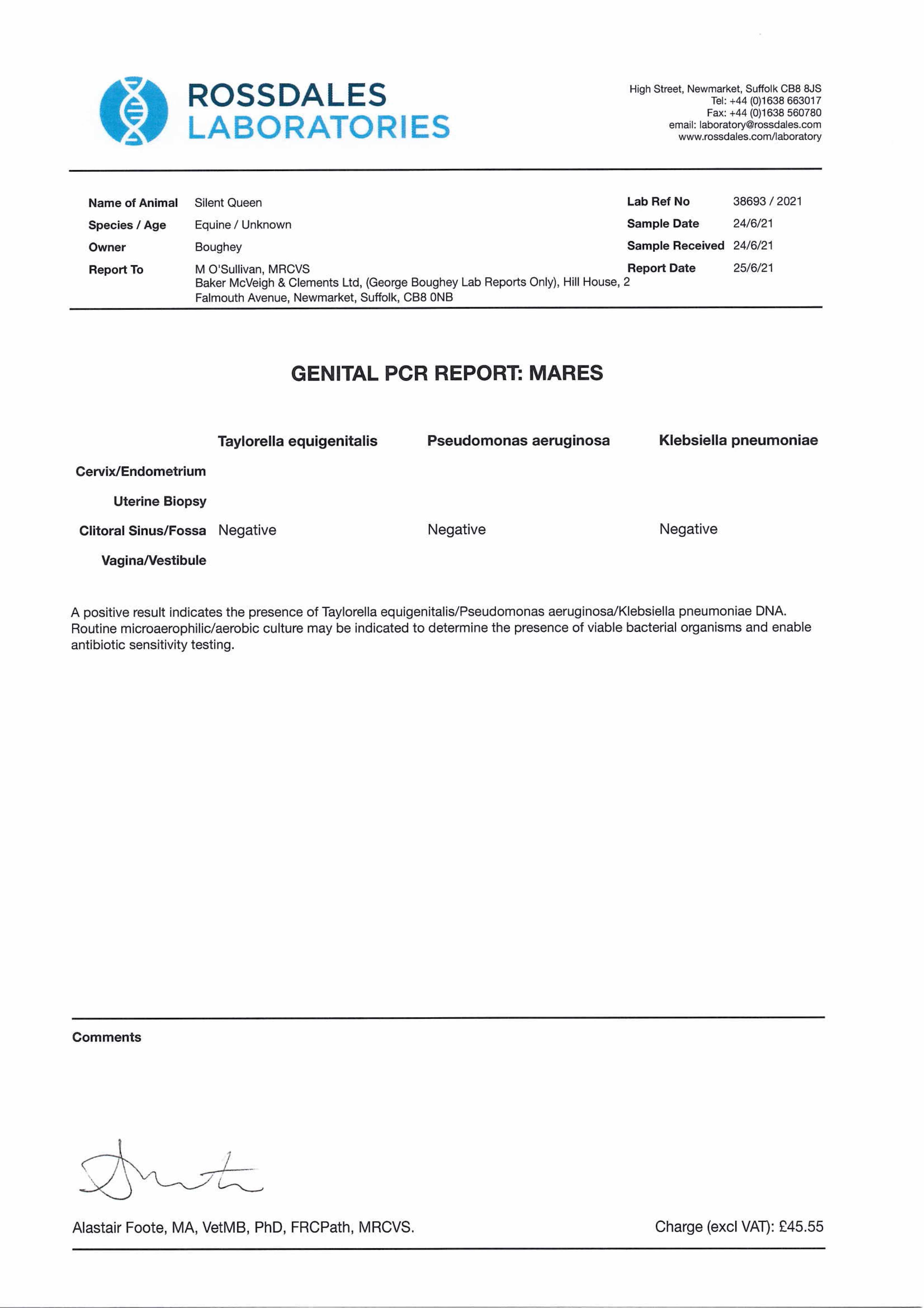 ROSSDALES LABORATORIES

High Street, Newmarket, Suffolk CB8 8JS
Tel: +44 (0)1638 663017
Fax: +44 (0)1638 560780
email: laboratory@rossdales.com
www.rossdales.com/laboratory

Name of Animal Silent Queen
Species / Age Equine / Unknown
Owner Boughey
Report To M O'Sullivan, MRCVS
Baker McVeigh & Clements Ltd, (George Boughey Lab Reports Only), Hill House, 2 Falmouth Avenue, Newmarket, Suffolk, CB8 0NB

Lab Ref No 38693 / 2021
Sample Date 24/6/21
Sample Received 24/6/21
Report Date 25/6/21

GENITAL PCR REPORT: MARES

| | Taylorella equigenitalis | Pseudomonas aeruginosa | Klebsiella pneumoniae |
|---|---|---|---|
| Cervix/Endometrium | | | |
| Uterine Biopsy | | | |
| Clitoral Sinus/Fossa | Negative | Negative | Negative |
| Vagina/Vestibule | | | |

A positive result indicates the presence of Taylorella equigenitalis/Pseudomonas aeruginosa/Klebsiella pneumoniae DNA. Routine microaerophilic/aerobic culture may be indicated to determine the presence of viable bacterial organisms and enable antibiotic sensitivity testing.

Comments

Alastair Foote, MA, VetMB, PhD, FRCPath, MRCVS.

Charge (excl VAT): £45.55